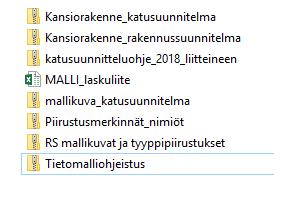 Kansiorakenne_katusuunnitelma
Kansiorakenne_rakennussuunnitelma
katusuunnitteluohje_2018_liitteineen
MALLI_laskuliite
mallikuva_katusuunnitelma
Piirustusmerkinnät_nimiöt
RS mallikuvat ja tyyppipiirustukset
Tietomalliohjeistus